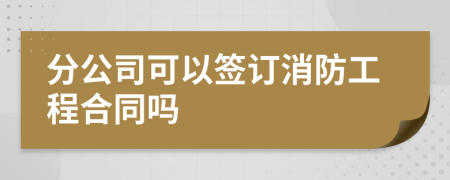 分公司可以签订消防工程合同吗